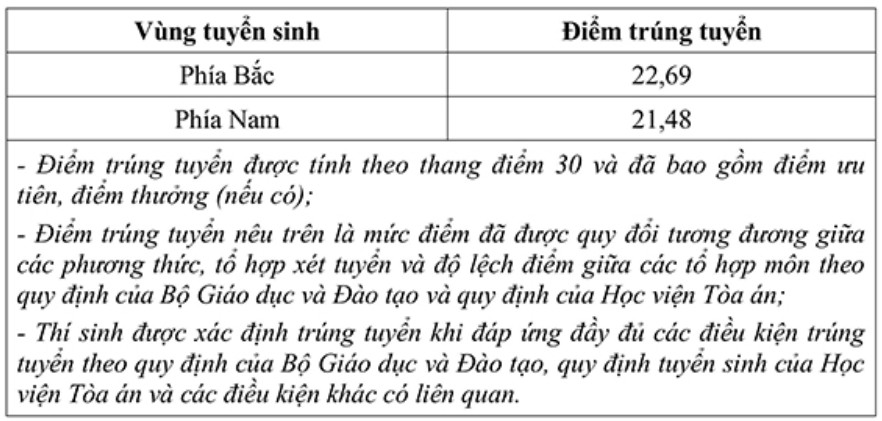 | Vùng tuyển sinh | Điểm trúng tuyển |
|---|---|
| Phía Bắc | 22,69 |
| Phía Nam | 21,48 |

- Điểm trúng tuyển được tính theo thang điểm 30 và đã bao gồm điểm ưu tiên, điểm thưởng (nếu có);

- Điểm trúng tuyển nêu trên là mức điểm đã được quy đổi tương đương giữa các phương thức, tổ hợp xét tuyển và độ lệch điểm giữa các tổ hợp môn theo quy định của Bộ Giáo dục và Đào tạo và quy định của Học viện Tòa án;

- Thí sinh được xác định trúng tuyển khi đáp ứng đầy đủ các điều kiện trúng tuyển theo quy định của Bộ Giáo dục và Đào tạo, quy định tuyển sinh của Học viện Tòa án và các điều kiện khác có liên quan.